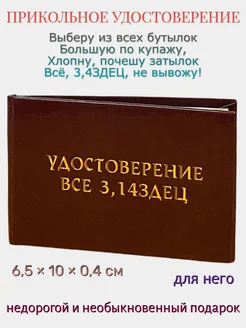 ПРИКОЛЬНОЕ УДОСТОВЕРЕНИЕ

Выберу из всех бутылок
Большую по купажу,
Хлопну, почешу затылок
Всё, 3,43ДЕЦ, не вывожу!

УДОСТОВЕРЕНИЕ
ВСЕ 3,143ДЕЦ

6,5 × 10 × 0,4 см

для него

недорогой и необыкновенный подарок